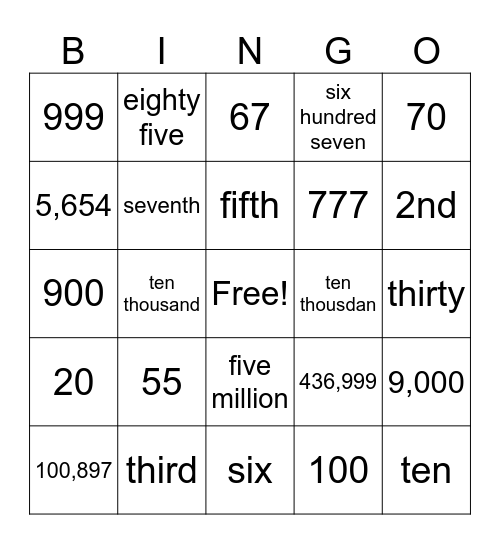 | B | I | N | G | O |
|---|---|---|---|---|
| 999 | eighty five | 67 | six hundred seven | 70 |
| 5,654 | seventh | fifth | 777 | 2nd |
| 900 | ten thousand | Free! | ten thousdan | thirty |
| 20 | 55 | five million | 436,999 | 9,000 |
| 100,897 | third | six | 100 | ten |